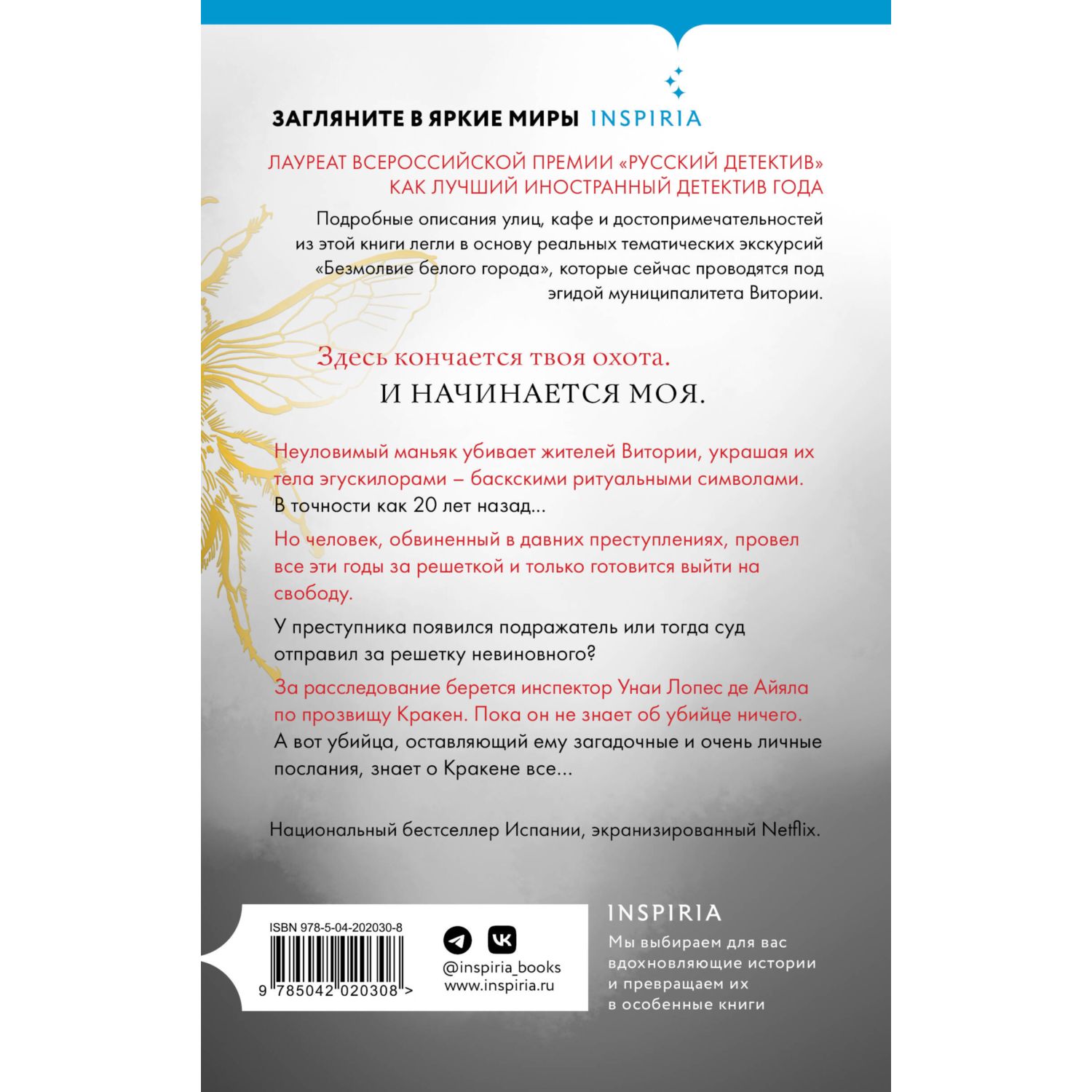 ЗАГЛЯНИТЕ В ЯРКИЕ МИРЫ INSPIRIA

ЛАУРЕАТ ВСЕРОССИЙСКОЙ ПРЕМИИ «РУССКИЙ ДЕТЕКТИВ» КАК ЛУЧШИЙ ИНОСТРАННЫЙ ДЕТЕКТИВ ГОДА

Подробные описания улиц, кафе и достопримечательностей из этой книги легли в основу реальных тематических экскурсий «Безмолвие белого города», которые сейчас проводятся под эгидой муниципалитета Витории.

Здесь кончается твоя охота.
И НАЧИНАЕТСЯ МОЯ.

Неуловимый маньяк убивает жителей Витории, украшая их тела эгускилорами – баскскими ритуальными символами. В точности как 20 лет назад...

Но человек, обвиненный в давних преступлениях, провел все эти годы за решеткой и только готовится выйти на свободу.

У преступника появился подражатель или тогда суд отправил за решетку невиновного?

За расследование берется инспектор Унаи Лопес де Айяла по прозвищу Кракен. Пока он не знает об убийце ничего. А вот убийца, оставляющий ему загадочные и очень личные послания, знает о Кракене все...

Национальный бестселлер Испании, экранизированный Netflix.

ISBN 978-5-04-202030-8
9 785042 020308 >

@inspiria_books
www.inspiria.ru

INSPIRIA
Мы выбираем для вас вдохновляющие истории и превращаем их в особенные книги